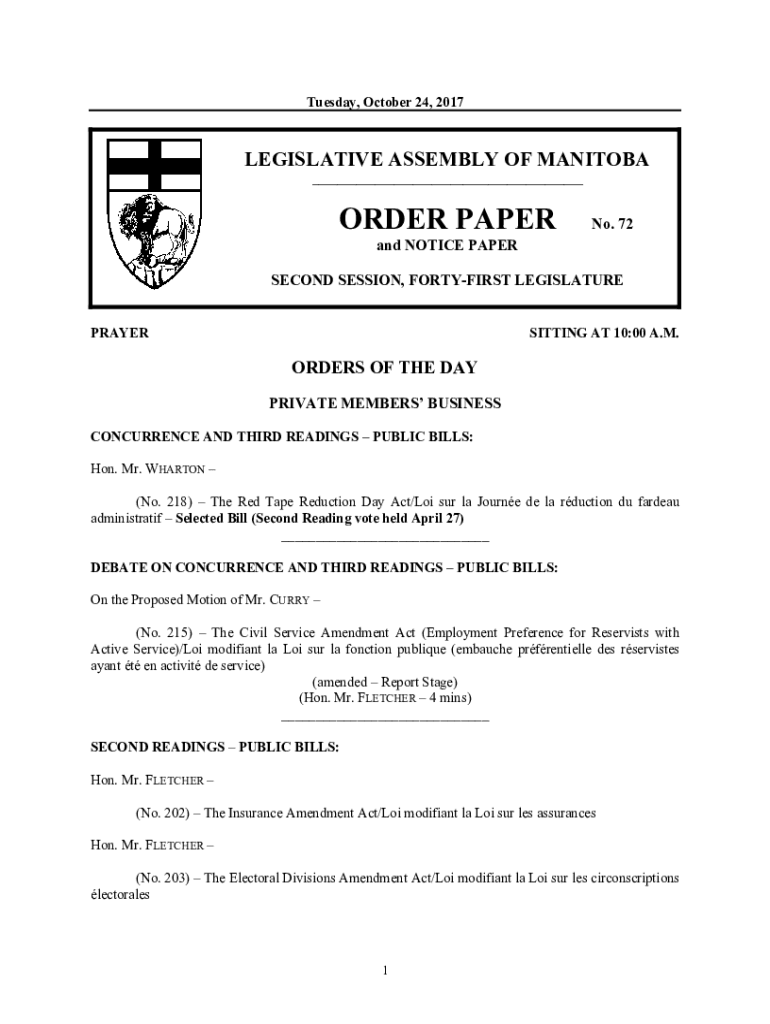 Tuesday, October 24, 2017

LEGISLATIVE ASSEMBLY OF MANITOBA

ORDER PAPER No. 72
and NOTICE PAPER

SECOND SESSION, FORTY-FIRST LEGISLATURE

PRAYER

SITTING AT 10:00 A.M.

ORDERS OF THE DAY

PRIVATE MEMBERS' BUSINESS

CONCURRENCE AND THIRD READINGS – PUBLIC BILLS:

Hon. Mr. WHARTON –

(No. 218) – The Red Tape Reduction Day Act/Loi sur la Journée de la réduction du fardeau administratif – Selected Bill (Second Reading vote held April 27)

DEBATE ON CONCURRENCE AND THIRD READINGS – PUBLIC BILLS:

On the Proposed Motion of Mr. CURRY –

(No. 215) – The Civil Service Amendment Act (Employment Preference for Reservists with Active Service)/Loi modifiant la Loi sur la fonction publique (embauche préférentielle des réservistes ayant été en activité de service)
(amended – Report Stage)
(Hon. Mr. FLETCHER – 4 mins)

SECOND READINGS – PUBLIC BILLS:

Hon. Mr. FLETCHER –

(No. 202) – The Insurance Amendment Act/Loi modifiant la Loi sur les assurances

Hon. Mr. FLETCHER –

(No. 203) – The Electoral Divisions Amendment Act/Loi modifiant la Loi sur les circonscriptions électorales

1